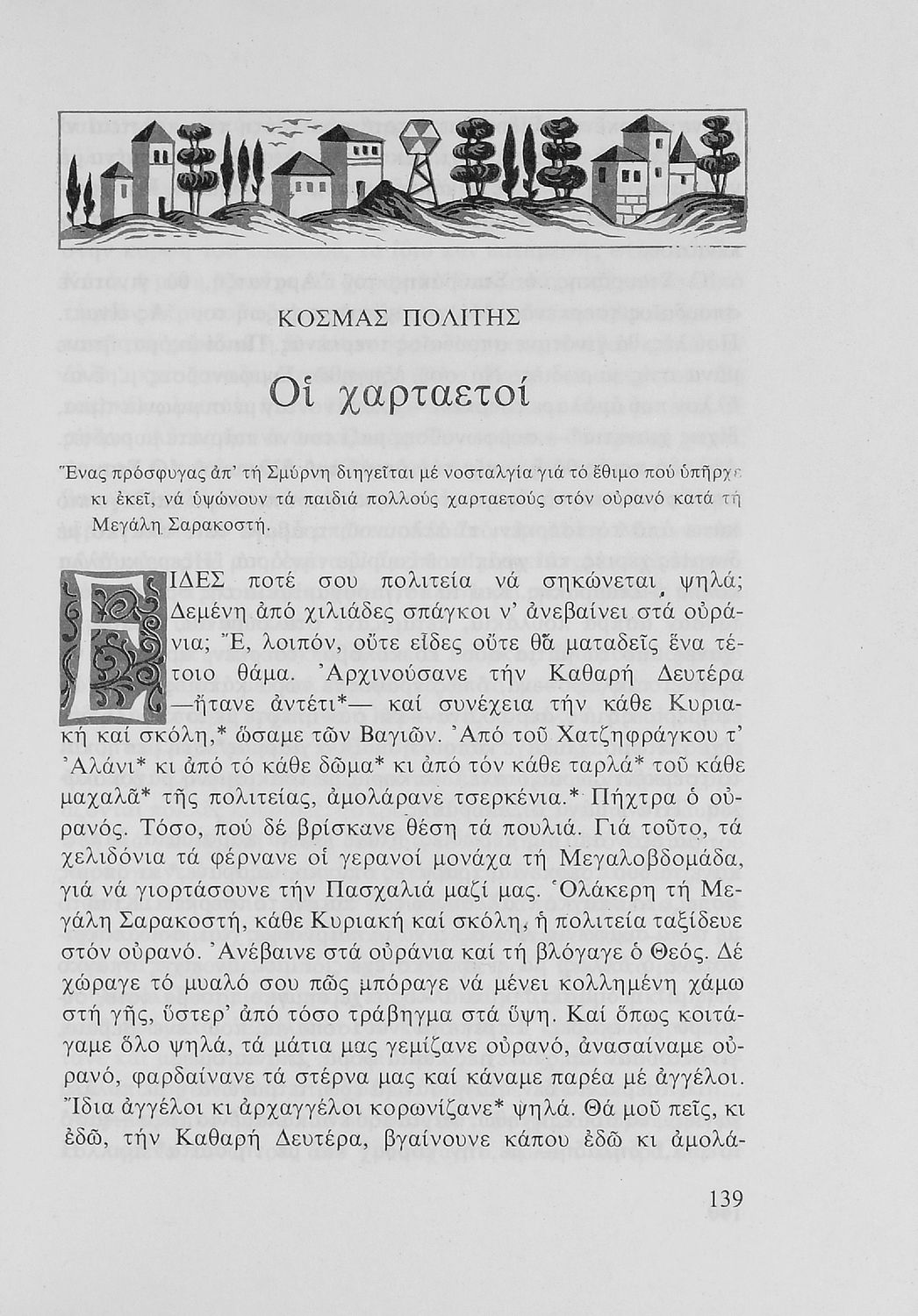 ΚΟΣΜΑΣ ΠΟΛΙΤΗΣ

Οἱ χαρταετοί

Ἕνας πρόσφυγας ἀπ' τή Σμύρνη διηγεῖται μέ νοσταλγία γιά τό ἔθιμο πού ὑπῆρχε κι ἐκεῖ, νά ὑψώνουν τά παιδιά πολλούς χαρταετούς στόν οὐρανό κατά τή Μεγάλη Σαρακοστή.

ΕΙΔΕΣ ποτέ σου πολιτεία νά σηκώνεται ψηλά; Δεμένη ἀπό χιλιάδες σπάγκοι ν' ἀνεβαίνει στά οὐράνια; Ἔ, λοιπόν, οὔτε εἶδες οὔτε θᾶ ματαδεῖς ἕνα τέτοιο θάμα. Ἀρχινούσανε τήν Καθαρή Δευτέρα —ἤτανε ἀντέτι*— καί συνέχεια τήν κάθε Κυριακή καί σκόλη,* ὥσαμε τῶν Βαγιῶν. Ἀπό τοῦ Χατζηφράγκου τ' Ἀλάνι* κι ἀπό τό κάθε δῶμα* κι ἀπό τόν κάθε ταρλά* τοῦ κάθε μαχαλᾶ* τῆς πολιτείας, ἀμολάρανε τσερκένια.* Πήχτρα ὁ οὐρανός. Τόσο, πού δέ βρίσκανε θέση τά πουλιά. Γιά τοῦτο, τά χελιδόνια τά φέρνανε οἱ γερανοί μονάχα τή Μεγαλοβδομάδα, γιά νά γιορτάσουνε τήν Πασχαλιά μαζί μας. Ὁλάκερη τή Μεγάλη Σαρακοστή, κάθε Κυριακή καί σκόλη, ἡ πολιτεία ταξίδευε στόν οὐρανό. Ἀνέβαινε στά οὐράνια καί τή βλόγαγε ὁ Θεός. Δέ χώραγε τό μυαλό σου πῶς μπόραγε νά μένει κολλημένη χάμω στή γῆς, ὕστερ' ἀπό τόσο τράβηγμα στά ὕψη. Καί ὅπως κοιτάγαμε ὅλο ψηλά, τά μάτια μας γεμίζανε οὐρανό, ἀνασαίναμε οὐρανό, φαρδαίνανε τά στέρνα μας καί κάναμε παρέα μέ ἀγγέλοι. Ἴδια ἀγγέλοι κι ἀρχαγγέλοι κορωνίζανε* ψηλά. Θά μοῦ πεῖς, κι ἐδῶ, τήν Καθαρή Δευτέρα, βγαίνουνε κάπου ἐδῶ κι ἀμολά-

139